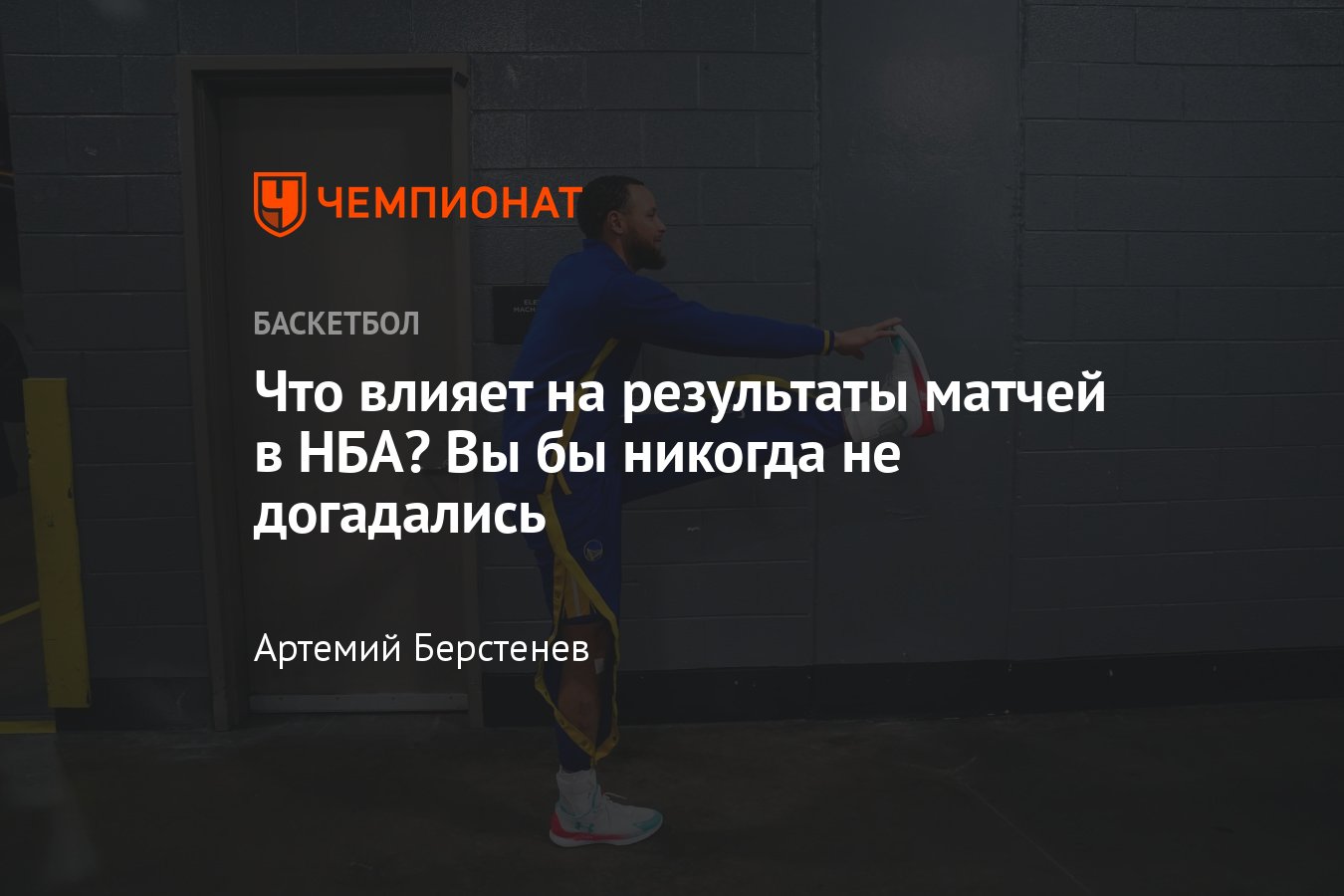 ЧЕМПИОНАТ

БАСКЕТБОЛ

Что влияет на результаты матчей в НБА? Вы бы никогда не догадались

Артемий Берстенев